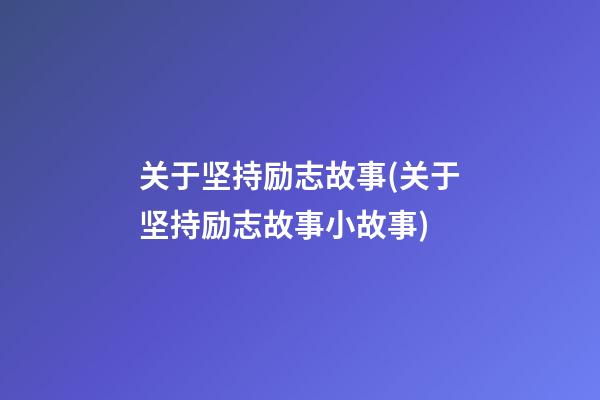 关于坚持励志故事(关于坚持励志故事小故事)